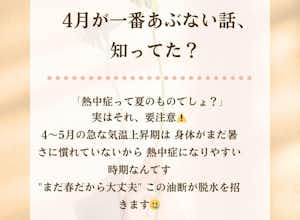 4月が一番あぶない話、
知ってた？

「熱中症って夏のものでしょ？」
実はそれ、要注意⚠️
4〜5月の急な気温上昇期は 身体がまだ暑さに慣れていないから 熱中症になりやすい時期なんです
"まだ春だから大丈夫" この油断が脱水を招きます😢